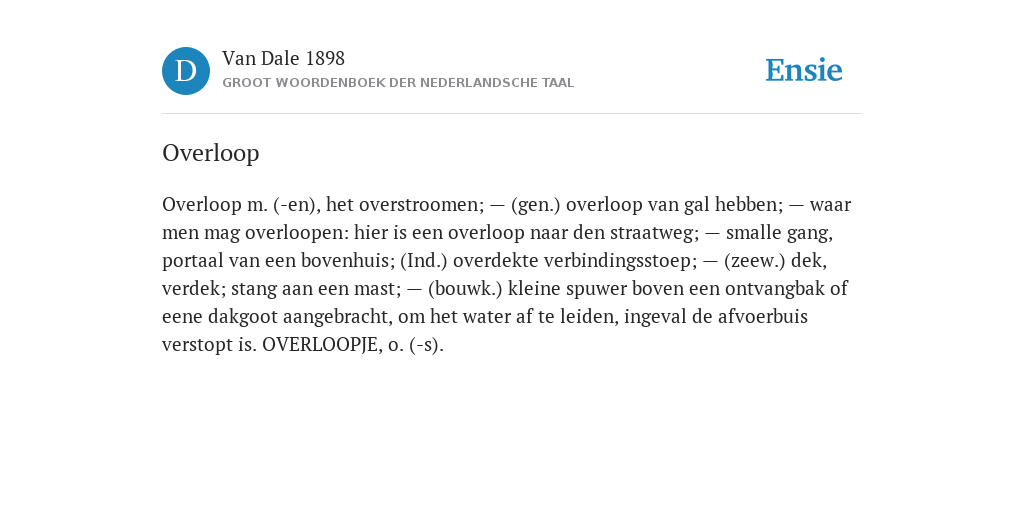 D

Van Dale 1898

GROOT WOORDENBOEK DER NEDERLANDSCHE TAAL

Ensie

Overloop

Overloop m. (-en), het overstroomen; — (gen.) overloop van gal hebben; — waar men mag overloopen: hier is een overloop naar den straatweg; — smalle gang, portaal van een bovenhuis; (Ind.) overdekte verbindingsstoep; — (zeew.) dek, verdek; stang aan een mast; — (bouwk.) kleine spuwer boven een ontvangbak of eene dakgoot aangebracht, om het water af te leiden, ingeval de afvoerbuis verstopt is. OVERLOOPJE, o. (-s).